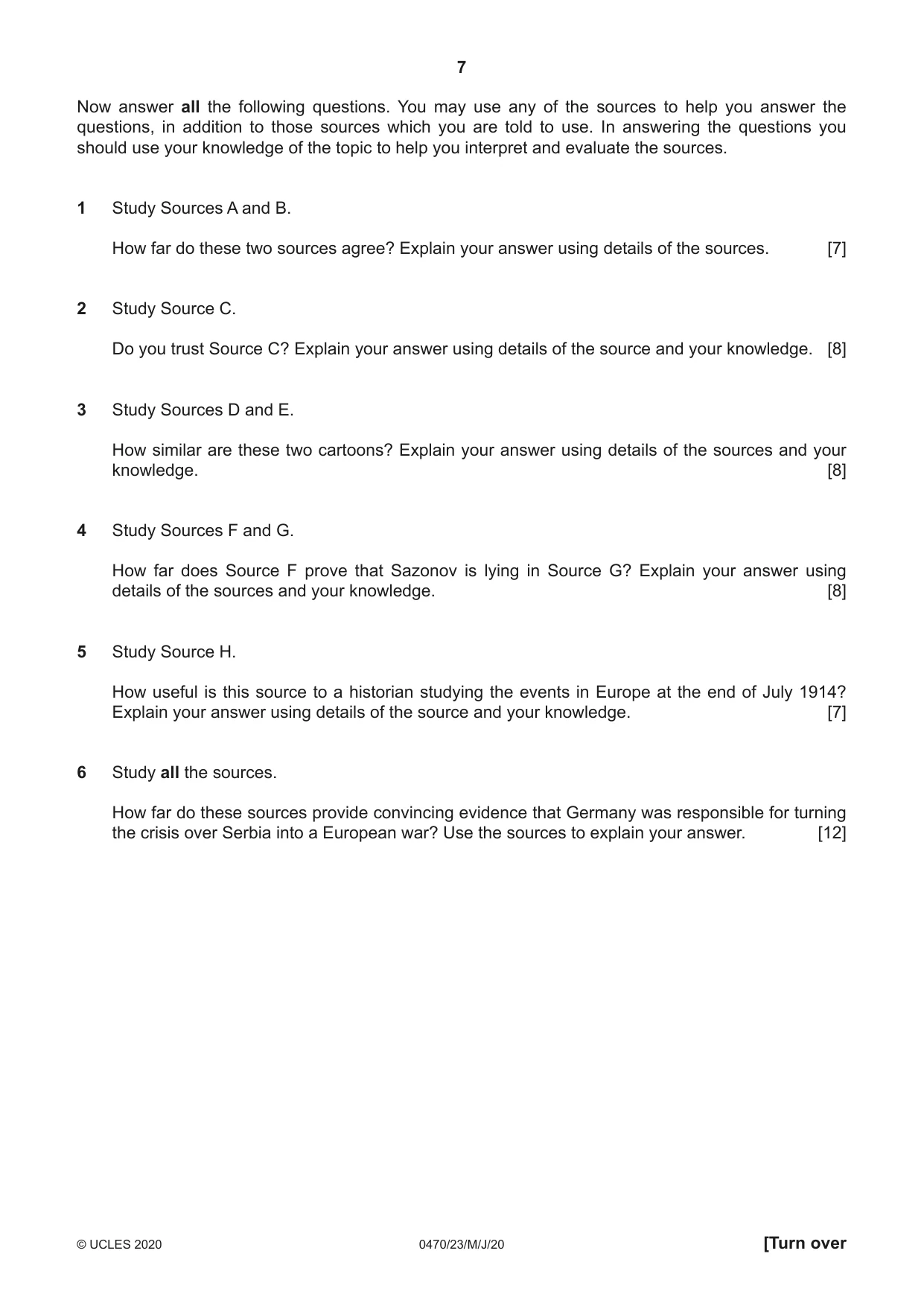 7

Now answer all the following questions. You may use any of the sources to help you answer the questions, in addition to those sources which you are told to use. In answering the questions you should use your knowledge of the topic to help you interpret and evaluate the sources.

1 Study Sources A and B.

How far do these two sources agree? Explain your answer using details of the sources. [7]

2 Study Source C.

Do you trust Source C? Explain your answer using details of the source and your knowledge. [8]

3 Study Sources D and E.

How similar are these two cartoons? Explain your answer using details of the sources and your knowledge. [8]

4 Study Sources F and G.

How far does Source F prove that Sazonov is lying in Source G? Explain your answer using details of the sources and your knowledge. [8]

5 Study Source H.

How useful is this source to a historian studying the events in Europe at the end of July 1914? Explain your answer using details of the source and your knowledge. [7]

6 Study all the sources.

How far do these sources provide convincing evidence that Germany was responsible for turning the crisis over Serbia into a European war? Use the sources to explain your answer. [12]

© UCLES 2020 0470/23/M/J/20 [Turn over